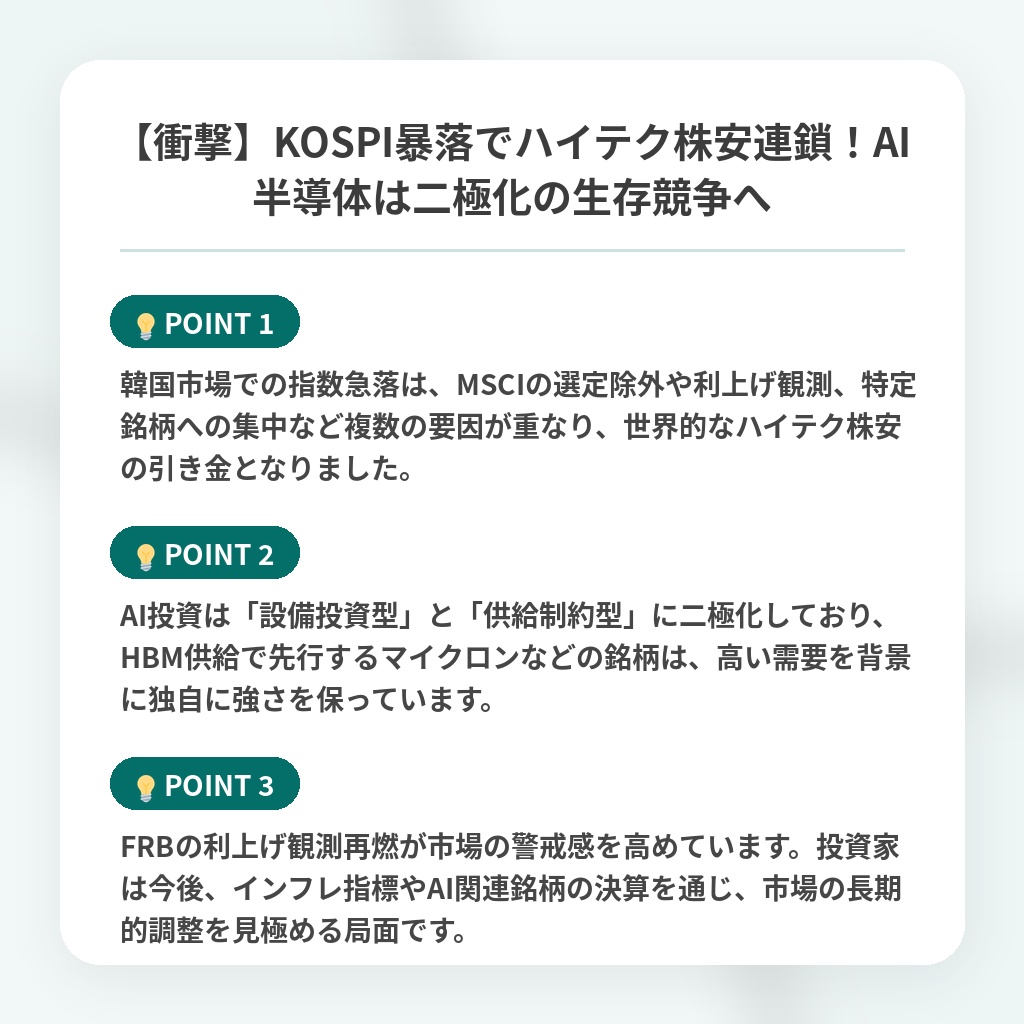 【衝撃】KOSPI暴落でハイテク株安連鎖！AI半導体は二極化の生存競争へ

POINT 1

韓国市場での指数急落は、MSCIの選定除外や利上げ観測、特定銘柄への集中など複数の要因が重なり、世界的なハイテク株安の引き金となりました。

POINT 2

AI投資は「設備投資型」と「供給制約型」に二極化しており、HBM供給で先行するマイクロンなどの銘柄は、高い需要を背景に独自に強さを保っています。

POINT 3

FRBの利上げ観測再燃が市場の警戒感を高めています。投資家は今後、インフレ指標やAI関連銘柄の決算を通じ、市場の長期的調整を見極める局面です。